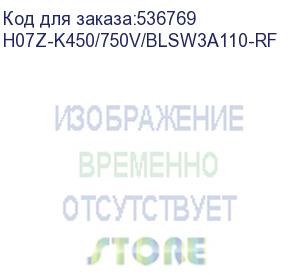 Код для заказа:536769
H07Z-K450/750V/BLSW3A110-RF

ИЗОБРАЖЕНИЕ
ВРЕМЕННО
ОТСУТСТВУЕТ
STORE